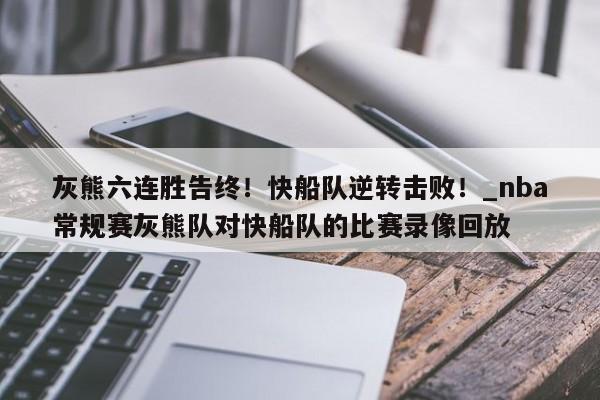 灰熊六连胜告终！快船队逆转击败！_nba常规赛灰熊队对快船队的比赛录像回放